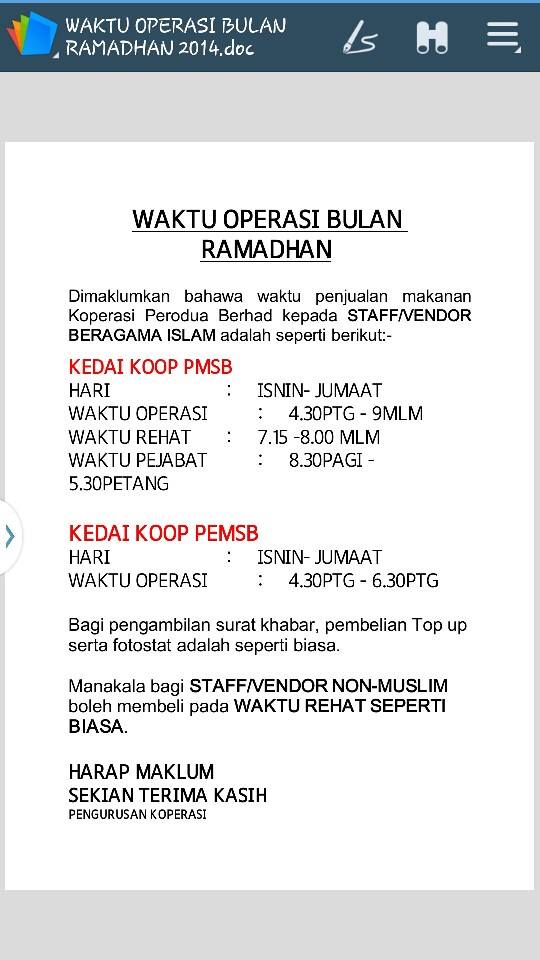 WAKTU OPERASI BULAN RAMADHAN 2014.doc

WAKTU OPERASI BULAN RAMADHAN

Dimaklumkan bahawa waktu penjualan makanan Koperasi Perodua Berhad kepada STAFF/VENDOR BERAGAMA ISLAM adalah seperti berikut:-

KEDAI KOOP PMSB
HARI : ISNIN- JUMAAT
WAKTU OPERASI : 4.30PTG - 9MLM
WAKTU REHAT : 7.15 -8.00 MLM
WAKTU PEJABAT : 8.30PAGI - 5.30PETANG

KEDAI KOOP PEMSB
HARI : ISNIN- JUMAAT
WAKTU OPERASI : 4.30PTG - 6.30PTG

Bagi pengambilan surat khabar, pembelian Top up serta fotostat adalah seperti biasa.

Manakala bagi STAFF/VENDOR NON-MUSLIM boleh membeli pada WAKTU REHAT SEPERTI BIASA.

HARAP MAKLUM
SEKIAN TERIMA KASIH
PENGURUSAN KOPERASI